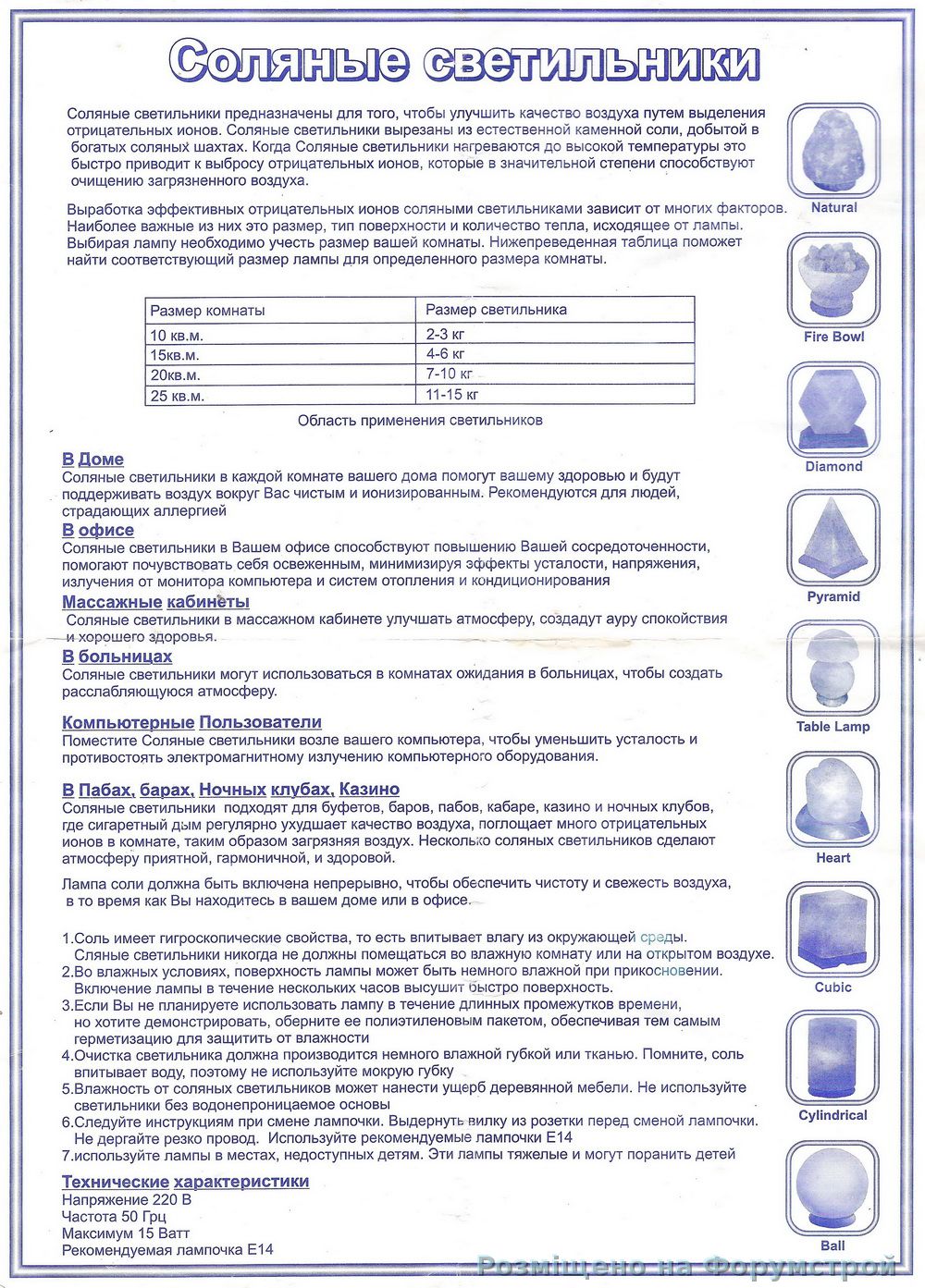 Соляные светильники

Соляные светильники предназначены для того, чтобы улучшить качество воздуха путем выделения отрицательных ионов. Соляные светильники вырезаны из естественной каменной соли, добытой в богатых соляных шахтах. Когда Соляные светильники нагреваются до высокой температуры это быстро приводит к выбросу отрицательных ионов, которые в значительной степени способствуют очищению загрязненного воздуха.

Выработка эффективных отрицательных ионов соляными светильниками зависит от многих факторов. Наиболее важные из них это размер, тип поверхности и количество тепла, исходящее от лампы. Выбирая лампу необходимо учесть размер вашей комнаты. Нижепреведенная таблица поможет найти соответствующий размер лампы для определенного размера комнаты.

| Размер комнаты | Размер светильника |
|---|---|
| 10 кв.м. | 2-3 кг |
| 15кв.м. | 4-6 кг |
| 20кв.м. | 7-10 кг |
| 25 кв.м. | 11-15 кг |

Область применения светильников

В Доме
Соляные светильники в каждой комнате вашего дома помогут вашему здоровью и будут поддерживать воздух вокруг Вас чистым и ионизированным. Рекомендуются для людей, страдающих аллергией

В офисе
Соляные светильники в Вашем офисе способствуют повышению Вашей сосредоточенности, помогают почувствовать себя освеженным, минимизируя эффекты усталости, напряжения, излучения от монитора компьютера и систем отопления и кондиционирования

Массажные кабинеты
Соляные светильники в массажном кабинете улучшать атмосферу, создадут ауру спокойствия и хорошего здоровья.

В больницах
Соляные светильники могут использоваться в комнатах ожидания в больницах, чтобы создать расслабляющуюся атмосферу.

Компьютерные Пользователи
Поместите Соляные светильники возле вашего компьютера, чтобы уменьшить усталость и противостоять электромагнитному излучению компьютерного оборудования.

В Пабах, барах, Ночных клубах, Казино
Соляные светильники подходят для буфетов, баров, пабов, кабаре, казино и ночных клубов, где сигаретный дым регулярно ухудшает качество воздуха, поглощает много отрицательных ионов в комнате, таким образом загрязняя воздух. Несколько соляных светильников сделают атмосферу приятной, гармоничной, и здоровой.

Лампа соли должна быть включена непрерывно, чтобы обеспечить чистоту и свежесть воздуха, в то время как Вы находитесь в вашем доме или в офисе.

1.Соль имеет гигроскопические свойства, то есть впитывает влагу из окружающей среды. Сляные светильники никогда не должны помещаться во влажную комнату или на открытом воздухе.
2.Во влажных условиях, поверхность лампы может быть немного влажной при прикосновении. Включение лампы в течение нескольких часов высушит быстро поверхность.
3.Если Вы не планируете использовать лампу в течение длинных промежутков времени, но хотите демонстрировать, оберните ее полиэтиленовым пакетом, обеспечивая тем самым герметизацию для защитить от влажности
4.Очистка светильника должна производится немного влажной губкой или тканью. Помните, соль впитывает воду, поэтому не используйте мокрую губку
5.Влажность от соляных светильников может нанести ущерб деревянной мебели. Не используйте светильники без водонепроницаемое основы
6.Следуйте инструкциям при смене лампочки. Выдернуть вилку из розетки перед сменой лампочки. Не дергайте резко провод. Используйте рекомендуемые лампочки Е14
7.используйте лампы в местах, недоступных детям. Эти лампы тяжелые и могут поранить детей

Технические характеристики
Напряжение 220 В
Частота 50 Грц
Максимум 15 Ватт
Рекомендуемая лампочка Е14

Natural
Fire Bowl
Diamond
Pyramid
Table Lamp
Heart
Cubic
Cylindrical
Ball

Розміщено на Форумстрой